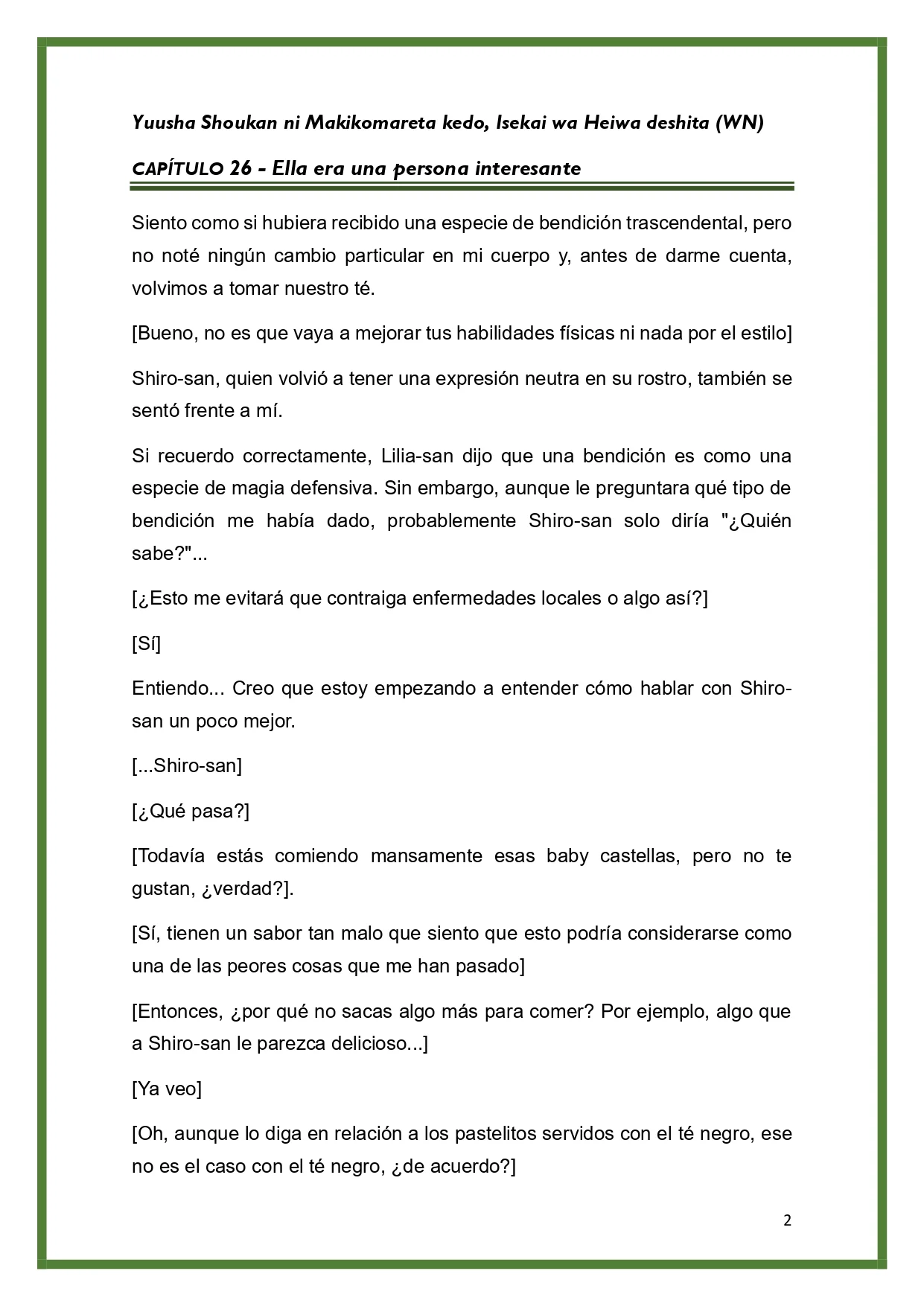 Yuusha Shoukan ni Makikomareta kedo, Isekai wa Heiwa deshita (WN)

CAPÍTULO 26 - Ella era una persona interesante

Siento como si hubiera recibido una especie de bendición trascendental, pero no noté ningún cambio particular en mi cuerpo y, antes de darme cuenta, volvimos a tomar nuestro té.

[Bueno, no es que vaya a mejorar tus habilidades físicas ni nada por el estilo]

Shiro-san, quien volvió a tener una expresión neutra en su rostro, también se sentó frente a mí.

Si recuerdo correctamente, Lilia-san dijo que una bendición es como una especie de magia defensiva. Sin embargo, aunque le preguntara qué tipo de bendición me había dado, probablemente Shiro-san solo diría "¿Quién sabe?"...

[¿Esto me evitará que contraiga enfermedades locales o algo así?]

[Sí]

Entiendo... Creo que estoy empezando a entender cómo hablar con Shiro-san un poco mejor.

[...Shiro-san]

[¿Qué pasa?]

[Todavía estás comiendo mansamente esas baby castellas, pero no te gustan, ¿verdad?].

[Sí, tienen un sabor tan malo que siento que esto podría considerarse como una de las peores cosas que me han pasado]

[Entonces, ¿por qué no sacas algo más para comer? Por ejemplo, algo que a Shiro-san le parezca delicioso...]

[Ya veo]

[Oh, aunque lo diga en relación a los pastelitos servidos con el té negro, ese no es el caso con el té negro, ¿de acuerdo?]

2